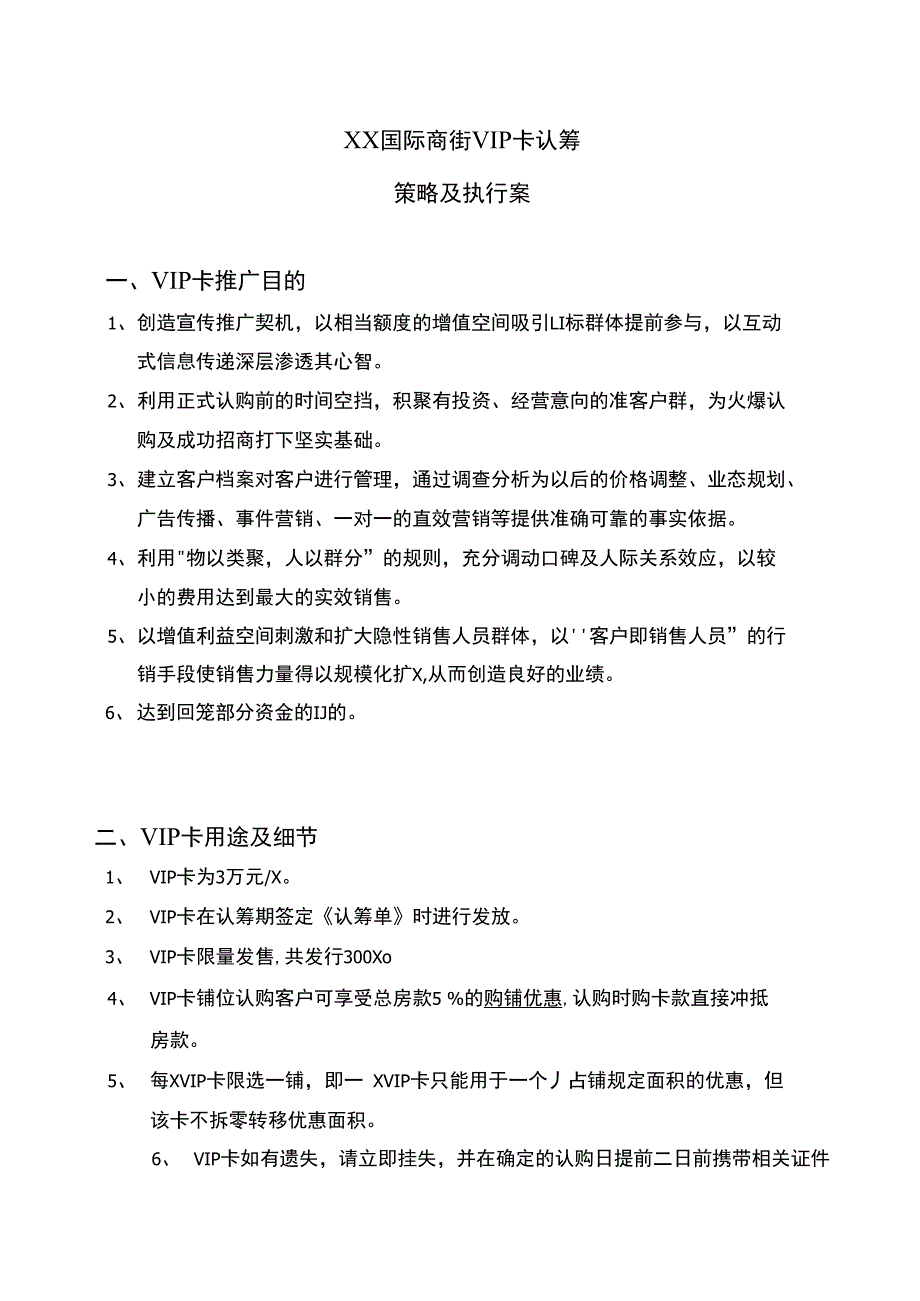 XX国际商街VIP卡认筹

策略及执行案

一、VIP卡推广目的

1、创造宣传推广契机，以相当额度的增值空间吸引LI标群体提前参与，以互动式信息传递深层渗透其心智。

2、利用正式认购前的时间空挡，积聚有投资、经营意向的准客户群，为火爆认购及成功招商打下坚实基础。

3、建立客户档案对客户进行管理，通过调查分析为以后的价格调整、业态规划、广告传播、事件营销、一对一的直效营销等提供准确可靠的事实依据。

4、利用"物以类聚，人以群分”的规则，充分调动口碑及人际关系效应，以较小的费用达到最大的实效销售。

5、以增值利益空间刺激和扩大隐性销售人员群体，以''客户即销售人员”的行销手段使销售力量得以规模化扩X,从而创造良好的业绩。

6、达到回笼部分资金的IJ的。

二、VIP卡用途及细节

1、 VIP卡为3万元/X。

2、 VIP卡在认筹期签定《认筹单》时进行发放。

3、 VIP卡限量发售,共发行300Xo

4、 VIP卡铺位认购客户可享受总房款5 %的购铺优惠,认购时购卡款直接冲抵房款。

5、 每XVIP卡限选一铺，即一 XVIP卡只能用于一个丿占铺规定面积的优惠，但该卡不拆零转移优惠面积。

6、 VIP卡如有遗失，请立即挂失，并在确定的认购日提前二日前携带相关证件